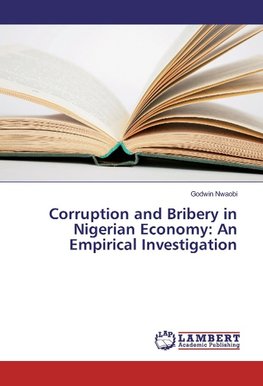 Godwin Nwaobi

Corruption and Bribery in Nigerian Economy: An Empirical Investigation

LAP
LAMBERT
Academic Publishing